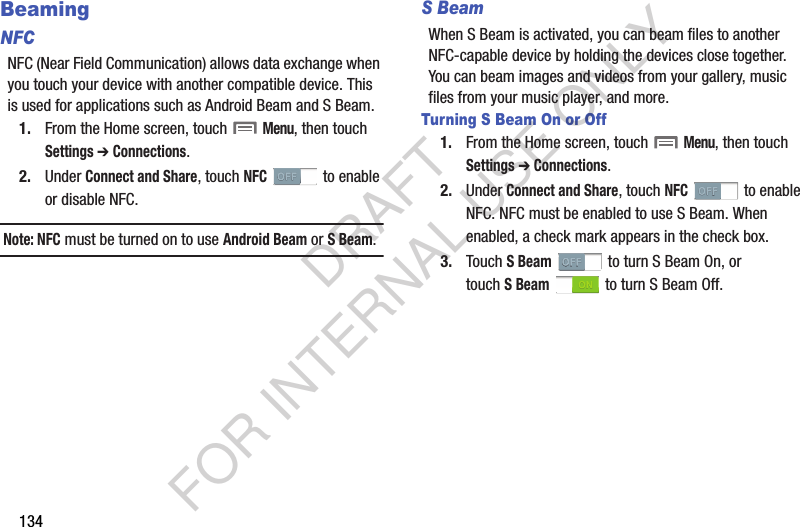 Beaming

NFC

NFC (Near Field Communication) allows data exchange when you touch your device with another compatible device. This is used for applications such as Android Beam and S Beam.

1. From the Home screen, touch Menu, then touch Settings ➔ Connections.

2. Under Connect and Share, touch NFC OFF to enable or disable NFC.

Note: NFC must be turned on to use Android Beam or S Beam.

S Beam

When S Beam is activated, you can beam files to another NFC-capable device by holding the devices close together. You can beam images and videos from your gallery, music files from your music player, and more.

Turning S Beam On or Off

1. From the Home screen, touch Menu, then touch Settings ➔ Connections.

2. Under Connect and Share, touch NFC OFF to enable NFC. NFC must be enabled to use S Beam. When enabled, a check mark appears in the check box.

3. Touch S Beam OFF to turn S Beam On, or touch S Beam ON to turn S Beam Off.

134

DRAFT FOR INTERNAL USE ONLY